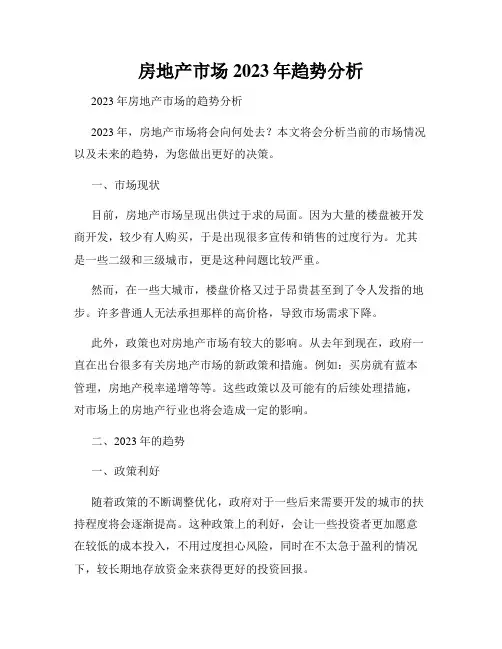 房地产市场 2023 年趋势分析

2023 年房地产市场的趋势分析

2023 年，房地产市场将会向何处去？本文将会分析当前的市场情况以及未来的趋势，为您做出更好的决策。

一、市场现状

目前，房地产市场呈现出供过于求的局面。因为大量的楼盘被开发商开发，较少有人购买，于是出现很多宣传和销售的过度行为。尤其是一些二级和三级城市，更是这种问题比较严重。

然而，在一些大城市，楼盘价格又过于昂贵甚至到了令人发指的地步。许多普通人无法承担那样的高价格，导致市场需求下降。

此外，政策也对房地产市场有较大的影响。从去年到现在，政府一直在出台很多有关房地产市场的新政策和措施。例如：买房就有蓝本管理，房地产税率递增等等。这些政策以及可能有的后续处理措施，对市场上的房地产行业也将会造成一定的影响。

二、2023 年的趋势

一、政策利好

随着政策的不断调整优化，政府对于一些后来需要开发的城市的扶持程度将会逐渐提高。这种政策上的利好，会让一些投资者更加愿意在较低的成本投入，不用过度担心风险，同时在不太急于盈利的情况下，较长期地存放资金来获得更好的投资回报。